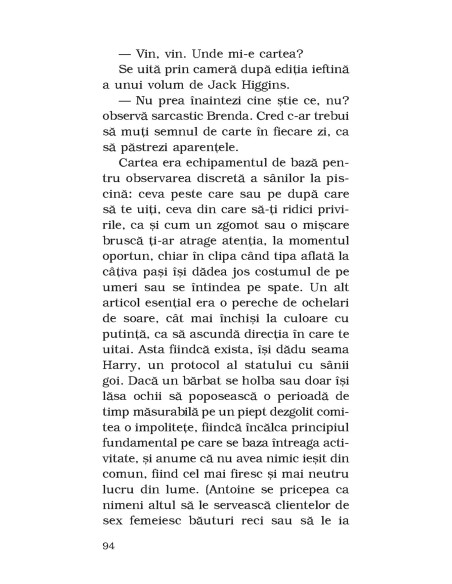 — Vin, vin. Unde mi-e cartea?

Se uită prin cameră după ediția ieftină a unui volum de Jack Higgins.

— Nu prea înaintezi cine știe ce, nu? observă sarcastic Brenda. Cred c-ar trebui să muți semnul de carte în fiecare zi, ca să păstrezi aparențele.

Cartea era echipamentul de bază pentru observarea discretă a sânilor la piscină: ceva peste care sau pe după care să te uiți, ceva din care să-ți ridici privirile, ca și cum un zgomot sau o mișcare bruscă ți-ar atrage atenția, la momentul oportun, chiar în clipa când tipa aflată la câțiva pași își dădea jos costumul de pe umeri sau se întindea pe spate. Un alt articol esențial era o pereche de ochelari de soare, cât mai închiși la culoare cu putință, ca să ascundă direcția în care te uitai. Asta fiindcă exista, își dădu seama Harry, un protocol al statului cu sânii goi. Dacă un bărbat se holba sau doar își lăsa ochii să poposească o perioadă de timp măsurabilă pe un piept dezgolit comitea o impolitețe, fiindcă încălca principiul fundamental pe care se baza întreaga activitate, și anume că nu avea nimic ieșit din comun, fiind cel mai firesc și mai neutru lucru din lume. (Antoine se pricepea ca nimeni altul să le servească clientelor de sex femeiesc băuturi reci sau să le ia

94